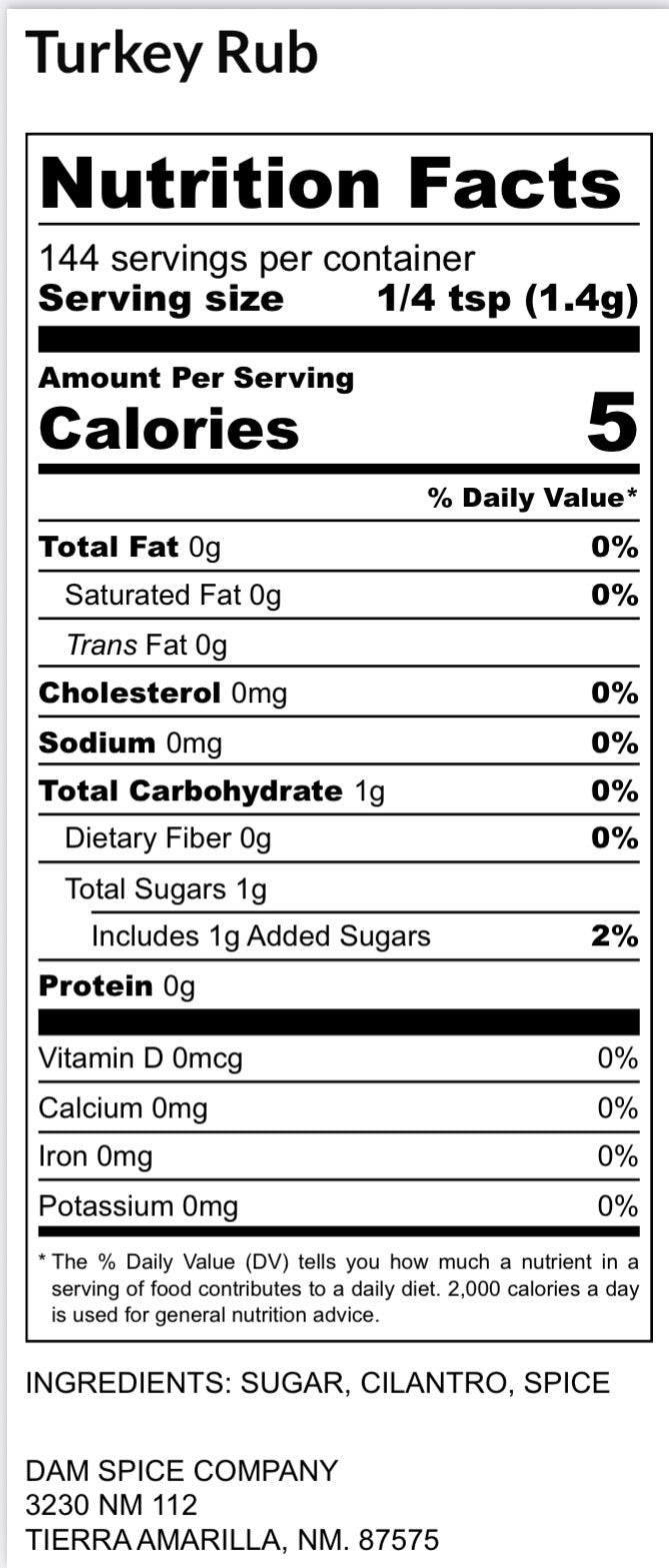 Turkey Rub

Nutrition Facts

144 servings per container
Serving size 1/4 tsp (1.4g)

Amount Per Serving
Calories 5

% Daily Value*

Total Fat 0g 0%
Saturated Fat 0g 0%
Trans Fat 0g
Cholesterol 0mg 0%
Sodium 0mg 0%
Total Carbohydrate 1g 0%
Dietary Fiber 0g 0%
Total Sugars 1g
Includes 1g Added Sugars 2%
Protein 0g

Vitamin D 0mcg 0%
Calcium 0mg 0%
Iron 0mg 0%
Potassium 0mg 0%

* The % Daily Value (DV) tells you how much a nutrient in a serving of food contributes to a daily diet. 2,000 calories a day is used for general nutrition advice.

INGREDIENTS: SUGAR, CILANTRO, SPICE

DAM SPICE COMPANY
3230 NM 112
TIERRA AMARILLA, NM. 87575